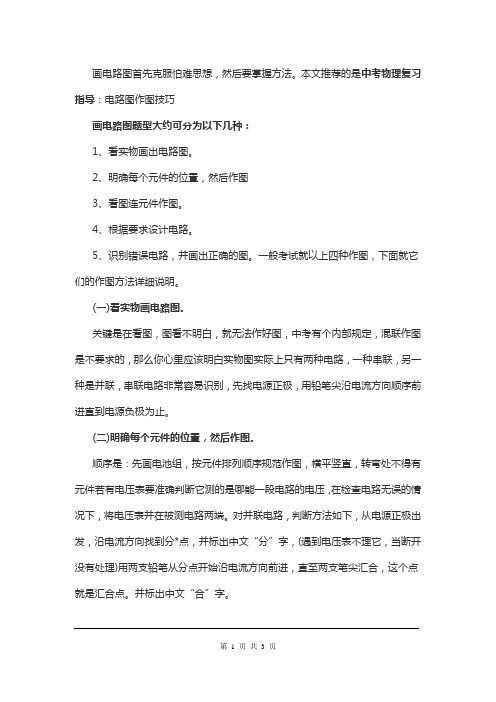 画电路图首先克服怕难思想，然后要掌握方法。本文推荐的是中考物理复习指导：电路图作图技巧

画电路图题型大约可分为以下几种：

1、看实物画出电路图。

2、明确每个元件的位置，然后作图

3、看图连元件作图。

4、根据要求设计电路。

5、识别错误电路，并画出正确的图。一般考试就以上四种作图，下面就它们的作图方法详细说明。

(一)看实物画电路图.

关键是在看图，图看不明白，就无法作好图，中考有个内部规定，混联作图是不要求的，那么你心里应该明白实物图实际上只有两种电路，一种串联，另一种是并联，串联电路非常容易识别，先找电源正极，用铅笔尖沿电流方向顺序前进直到电源负极为止。

(二)明确每个元件的位置，然后作图.

顺序是：先画电池组，按元件排列顺序规范作图，横平竖直，转弯处不得有元件若有电压表要准确判断它测的是哪能一段电路的电压，在检查电路无误的情况下，将电压表并在被测电路两端。对并联电路，判断方法如下，从电源正极出发，沿电流方向找到分*点，并标出中文“分”字，(遇到电压表不理它，当断开没有处理)用两支铅笔从分点开始沿电流方向前进，直至两支笔尖汇合，这个点就是汇合点。并标出中文“合”字。

第 1 页 共 3 页